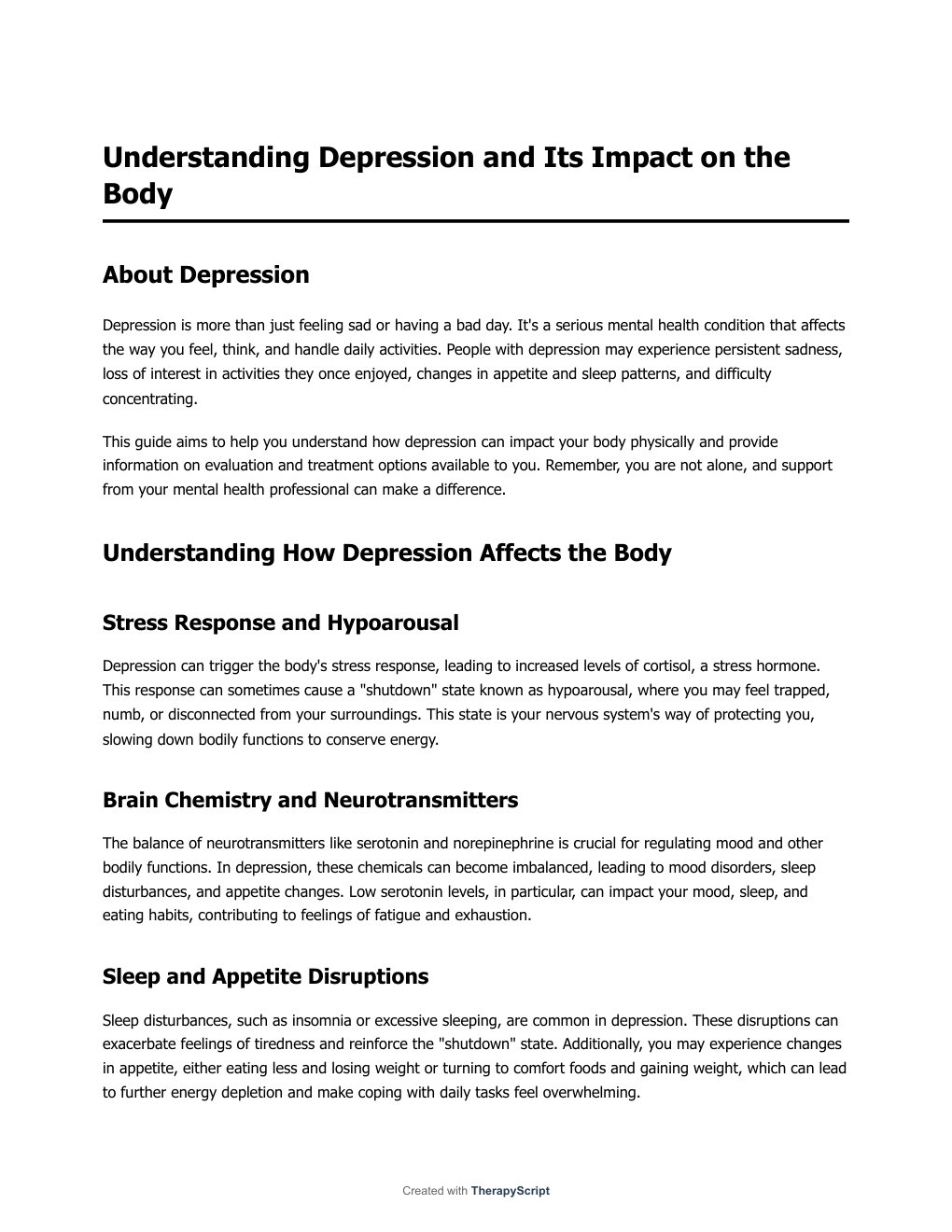 Understanding Depression and Its Impact on the Body

About Depression

Depression is more than just feeling sad or having a bad day. It's a serious mental health condition that affects the way you feel, think, and handle daily activities. People with depression may experience persistent sadness, loss of interest in activities they once enjoyed, changes in appetite and sleep patterns, and difficulty concentrating.

This guide aims to help you understand how depression can impact your body physically and provide information on evaluation and treatment options available to you. Remember, you are not alone, and support from your mental health professional can make a difference.

Understanding How Depression Affects the Body

Stress Response and Hypoarousal

Depression can trigger the body's stress response, leading to increased levels of cortisol, a stress hormone. This response can sometimes cause a "shutdown" state known as hypoarousal, where you may feel trapped, numb, or disconnected from your surroundings. This state is your nervous system's way of protecting you, slowing down bodily functions to conserve energy.

Brain Chemistry and Neurotransmitters

The balance of neurotransmitters like serotonin and norepinephrine is crucial for regulating mood and other bodily functions. In depression, these chemicals can become imbalanced, leading to mood disorders, sleep disturbances, and appetite changes. Low serotonin levels, in particular, can impact your mood, sleep, and eating habits, contributing to feelings of fatigue and exhaustion.

Sleep and Appetite Disruptions

Sleep disturbances, such as insomnia or excessive sleeping, are common in depression. These disruptions can exacerbate feelings of tiredness and reinforce the "shutdown" state. Additionally, you may experience changes in appetite, either eating less and losing weight or turning to comfort foods and gaining weight, which can lead to further energy depletion and make coping with daily tasks feel overwhelming.

Created with TherapyScript